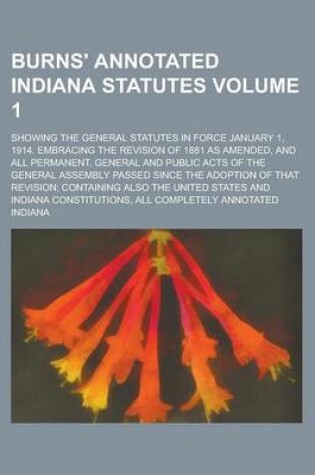 BURNS' ANNOTATED INDIANA STATUTES VOLUME 1

SHOWING THE GENERAL STATUTES IN FORCE JANUARY 1, 1914, EMBRACING THE REVISION OF 1881 AS AMENDED, AND ALL PERMANENT, GENERAL AND PUBLIC ACTS OF THE GENERAL ASSEMBLY PASSED SINCE THE ADOPTION OF THAT REVISION; CONTAINING ALSO THE UNITED STATES AND INDIANA CONSTITUTIONS, ALL COMPLETELY ANNOTATED INDIANA